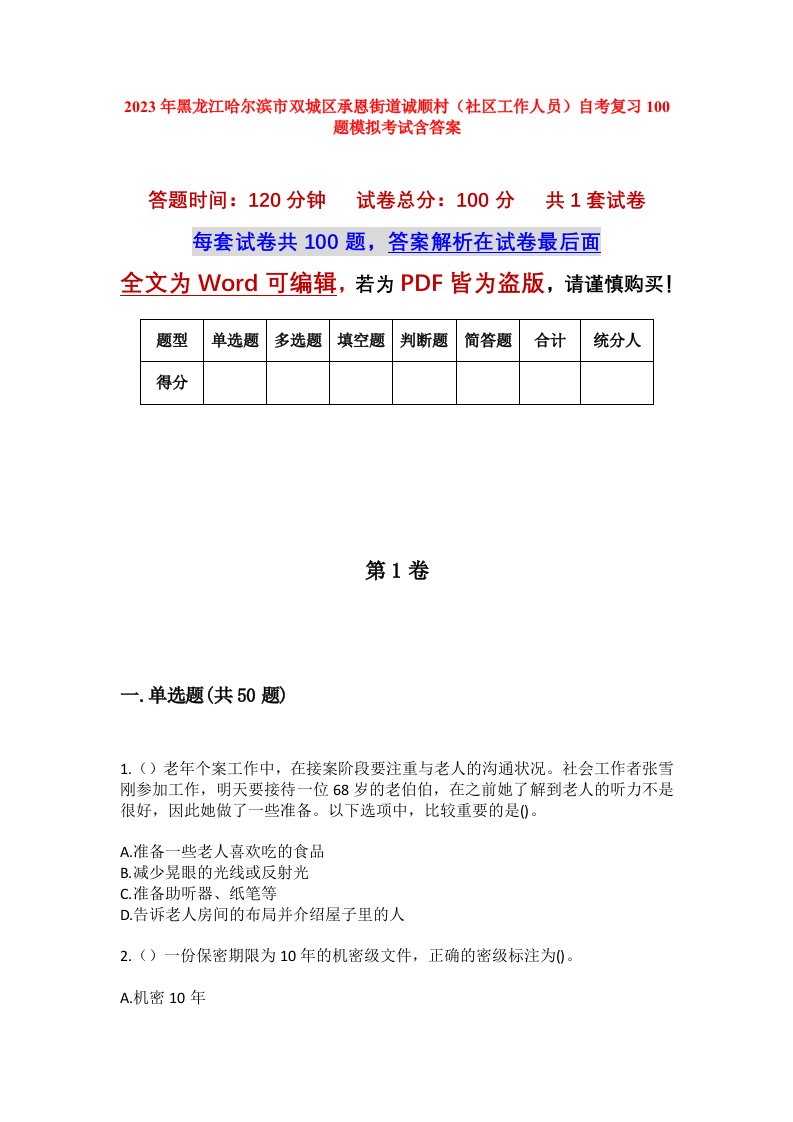 2023年黑龙江哈尔滨市双城区承恩街道诚顺村（社区工作人员）自考复习100题模拟考试含答案

答题时间：120分钟　试卷总分：100分　共1套试卷

每套试卷共100题，答案解析在试卷最后面

全文为Word可编辑，若为PDF皆为盗版，请谨慎购买！

| 题型 | 单选题 | 多选题 | 填空题 | 判断题 | 简答题 | 合计 | 统分人 |
|---|---|---|---|---|---|---|---|
| 得分 | | | | | | | |

第1卷

一.单选题(共50题)

1.（）老年个案工作中，在接案阶段要注重与老人的沟通状况。社会工作者张雪刚参加工作，明天要接待一位68岁的老伯伯，在之前她了解到老人的听力不是很好，因此她做了一些准备。以下选项中，比较重要的是()。

A.准备一些老人喜欢吃的食品
B.减少晃眼的光线或反射光
C.准备助听器、纸笔等
D.告诉老人房间的布局并介绍屋子里的人

2.（）一份保密期限为10年的机密级文件，正确的密级标注为()。

A.机密10年